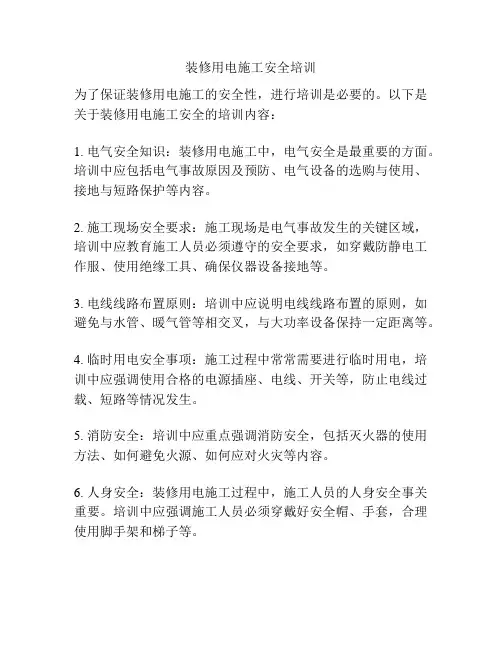 装修用电施工安全培训

为了保证装修用电施工的安全性，进行培训是必要的。以下是关于装修用电施工安全的培训内容：

1. 电气安全知识：装修用电施工中，电气安全是最重要的方面。培训中应包括电气事故原因及预防、电气设备的选购与使用、接地与短路保护等内容。

2. 施工现场安全要求：施工现场是电气事故发生的关键区域，培训中应教育施工人员必须遵守的安全要求，如穿戴防静电工作服、使用绝缘工具、确保仪器设备接地等。

3. 电线线路布置原则：培训中应说明电线线路布置的原则，如避免与水管、暖气管等相交叉，与大功率设备保持一定距离等。

4. 临时用电安全事项：施工过程中常常需要进行临时用电，培训中应强调使用合格的电源插座、电线、开关等，防止电线过载、短路等情况发生。

5. 消防安全：培训中应重点强调消防安全，包括灭火器的使用方法、如何避免火源、如何应对火灾等内容。

6. 人身安全：装修用电施工过程中，施工人员的人身安全事关重要。培训中应强调施工人员必须穿戴好安全帽、手套，合理使用脚手架和梯子等。